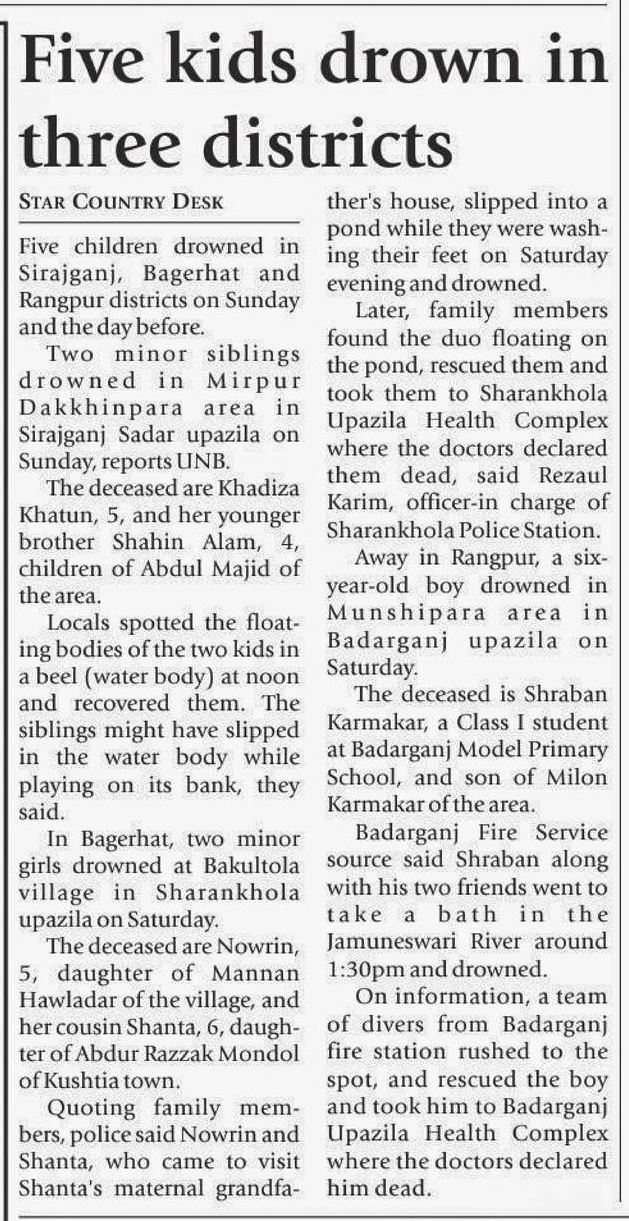 Five kids drown in three districts

STAR COUNTRY DESK

Five children drowned in Sirajganj, Bagerhat and Rangpur districts on Sunday and the day before.

Two minor siblings drowned in Mirpur Dakkhinpara area in Sirajganj Sadar upazila on Sunday, reports UNB.

The deceased are Khadiza Khatun, 5, and her younger brother Shahin Alam, 4, children of Abdul Majid of the area.

Locals spotted the floating bodies of the two kids in a beel (water body) at noon and recovered them. The siblings might have slipped in the water body while playing on its bank, they said.

In Bagerhat, two minor girls drowned at Bakultola village in Sharankhola upazila on Saturday.

The deceased are Nowrin, 5, daughter of Mannan Hawladar of the village, and her cousin Shanta, 6, daughter of Abdur Razzak Mondol of Kushtia town.

Quoting family members, police said Nowrin and Shanta, who came to visit Shanta's maternal grandfather's house, slipped into a pond while they were washing their feet on Saturday evening and drowned.

Later, family members found the duo floating on the pond, rescued them and took them to Sharankhola Upazila Health Complex where the doctors declared them dead, said Rezaul Karim, officer-in charge of Sharankhola Police Station.

Away in Rangpur, a six-year-old boy drowned in Munshipara area in Badarganj upazila on Saturday.

The deceased is Shraban Karmakar, a Class I student at Badarganj Model Primary School, and son of Milon Karmakar of the area.

Badarganj Fire Service source said Shraban along with his two friends went to take a bath in the Jamuneswari River around 1:30pm and drowned.

On information, a team of divers from Badarganj fire station rushed to the spot, and rescued the boy and took him to Badarganj Upazila Health Complex where the doctors declared him dead.